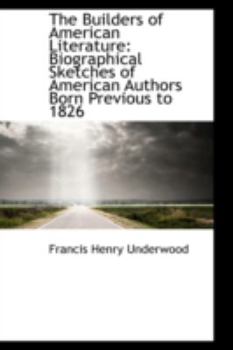 The Builders of American Literature: Biographical Sketches of American Authors Born Previous to 1826

Francis Henry Underwood